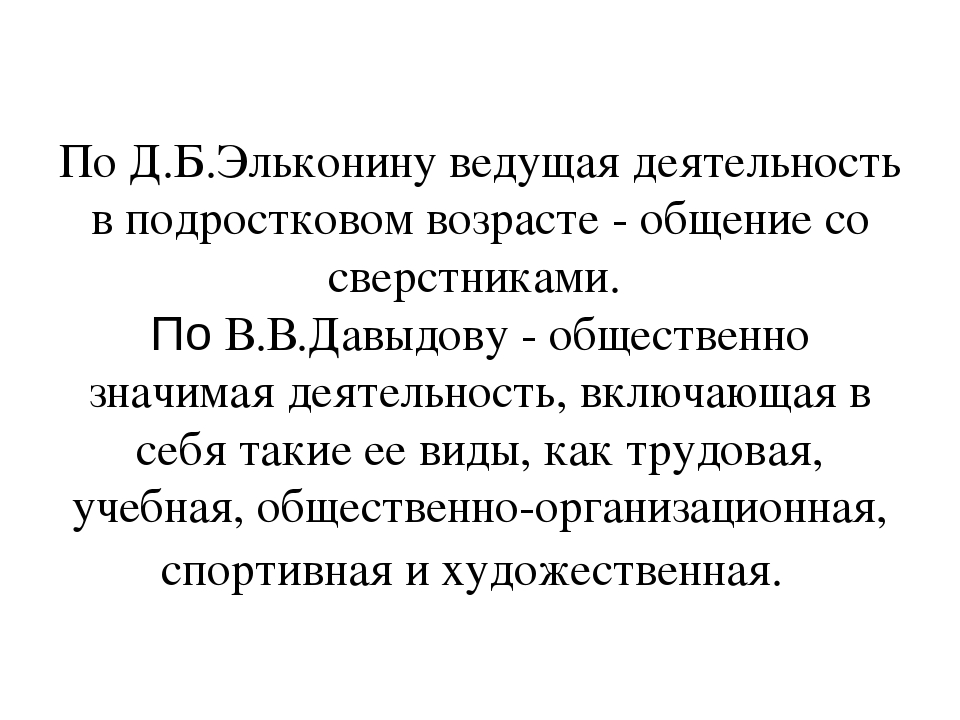 По Д.Б.Эльконину ведущая деятельность в подростковом возрасте - общение со сверстниками.
По В.В.Давыдову - общественно значимая деятельность, включающая в себя такие ее виды, как трудовая, учебная, общественно-организационная, спортивная и художественная.